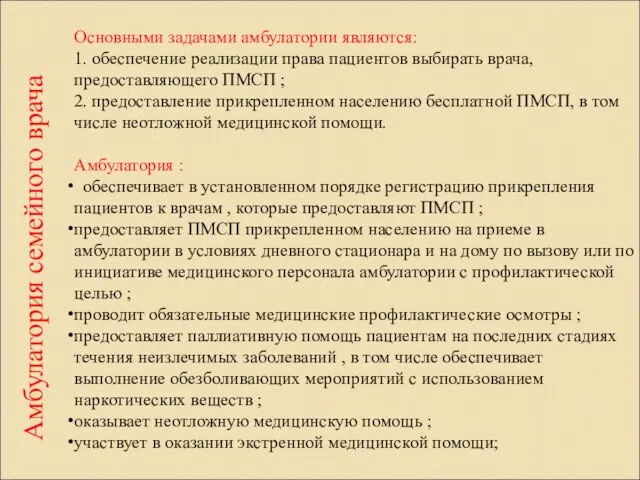 Амбулатория семейного врача

Основными задачами амбулатории являются:
1. обеспечение реализации права пациентов выбирать врача, предоставляющего ПМСП ;
2. предоставление прикрепленном населению бесплатной ПМСП, в том числе неотложной медицинской помощи.

Амбулатория :
• обеспечивает в установленном порядке регистрацию прикрепления пациентов к врачам , которые предоставляют ПМСП ;
•предоставляет ПМСП прикрепленном населению на приеме в амбулатории в условиях дневного стационара и на дому по вызову или по инициативе медицинского персонала амбулатории с профилактической целью ;
•проводит обязательные медицинские профилактические осмотры ;
•предоставляет паллиативную помощь пациентам на последних стадиях течения неизлечимых заболеваний , в том числе обеспечивает выполнение обезболивающих мероприятий с использованием наркотических веществ ;
•оказывает неотложную медицинскую помощь ;
•участвует в оказании экстренной медицинской помощи;